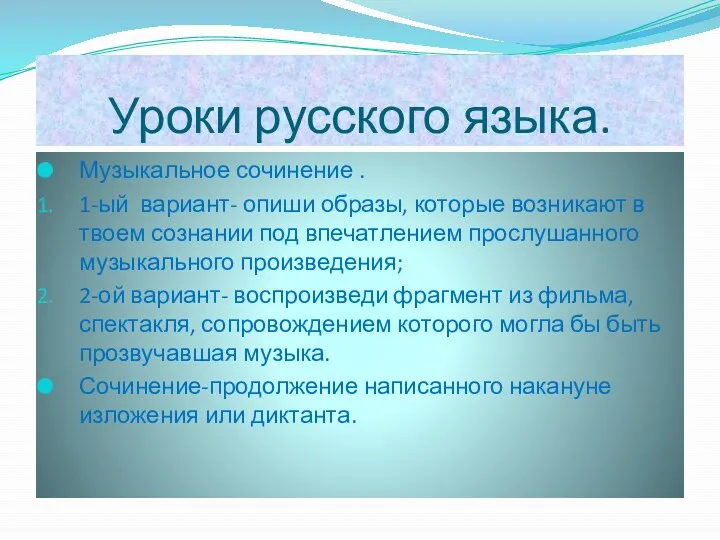 Уроки русского языка.

Музыкальное сочинение .

1. 1-ый вариант- опиши образы, которые возникают в твоем сознании под впечатлением прослушанного музыкального произведения;
2. 2-ой вариант- воспроизведи фрагмент из фильма, спектакля, сопровождением которого могла бы быть прозвучавшая музыка.

Сочинение-продолжение написанного накануне изложения или диктанта.